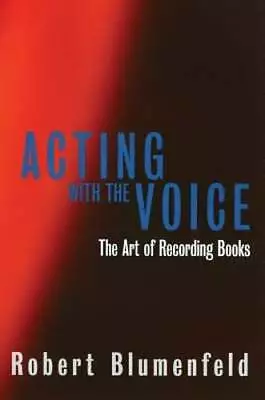 ACTING
WITH THE VOICE
The Art of Recording Books

Robert Blumenfeld